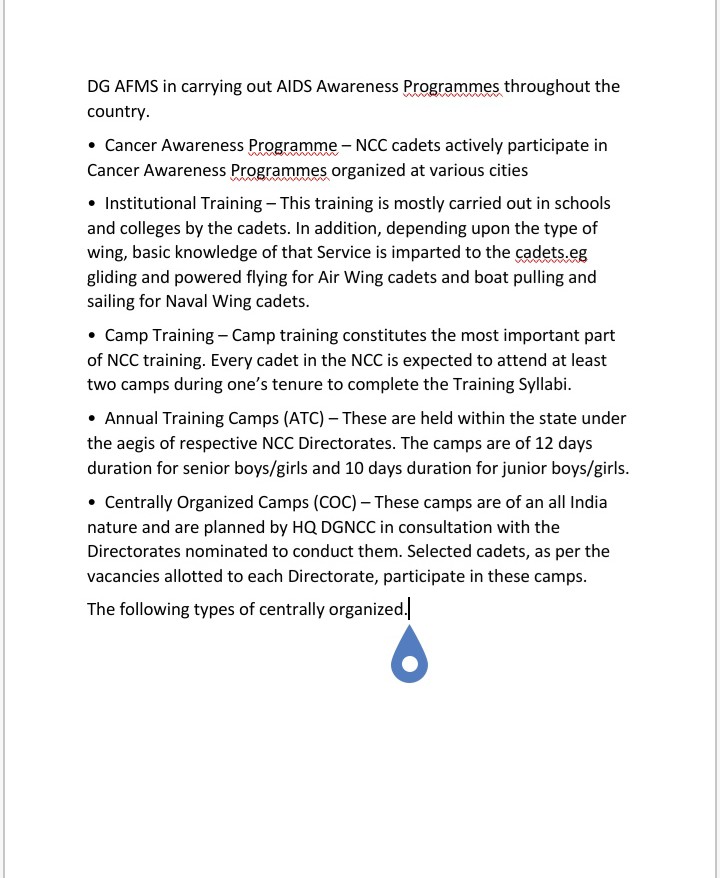 DG AFMS in carrying out AIDS Awareness Programmes throughout the country.

• Cancer Awareness Programme – NCC cadets actively participate in Cancer Awareness Programmes organized at various cities

• Institutional Training – This training is mostly carried out in schools and colleges by the cadets. In addition, depending upon the type of wing, basic knowledge of that Service is imparted to the cadets.eg gliding and powered flying for Air Wing cadets and boat pulling and sailing for Naval Wing cadets.

• Camp Training – Camp training constitutes the most important part of NCC training. Every cadet in the NCC is expected to attend at least two camps during one's tenure to complete the Training Syllabi.

• Annual Training Camps (ATC) – These are held within the state under the aegis of respective NCC Directorates. The camps are of 12 days duration for senior boys/girls and 10 days duration for junior boys/girls.

• Centrally Organized Camps (COC) – These camps are of an all India nature and are planned by HQ DGNCC in consultation with the Directorates nominated to conduct them. Selected cadets, as per the vacancies allotted to each Directorate, participate in these camps.

The following types of centrally organized.